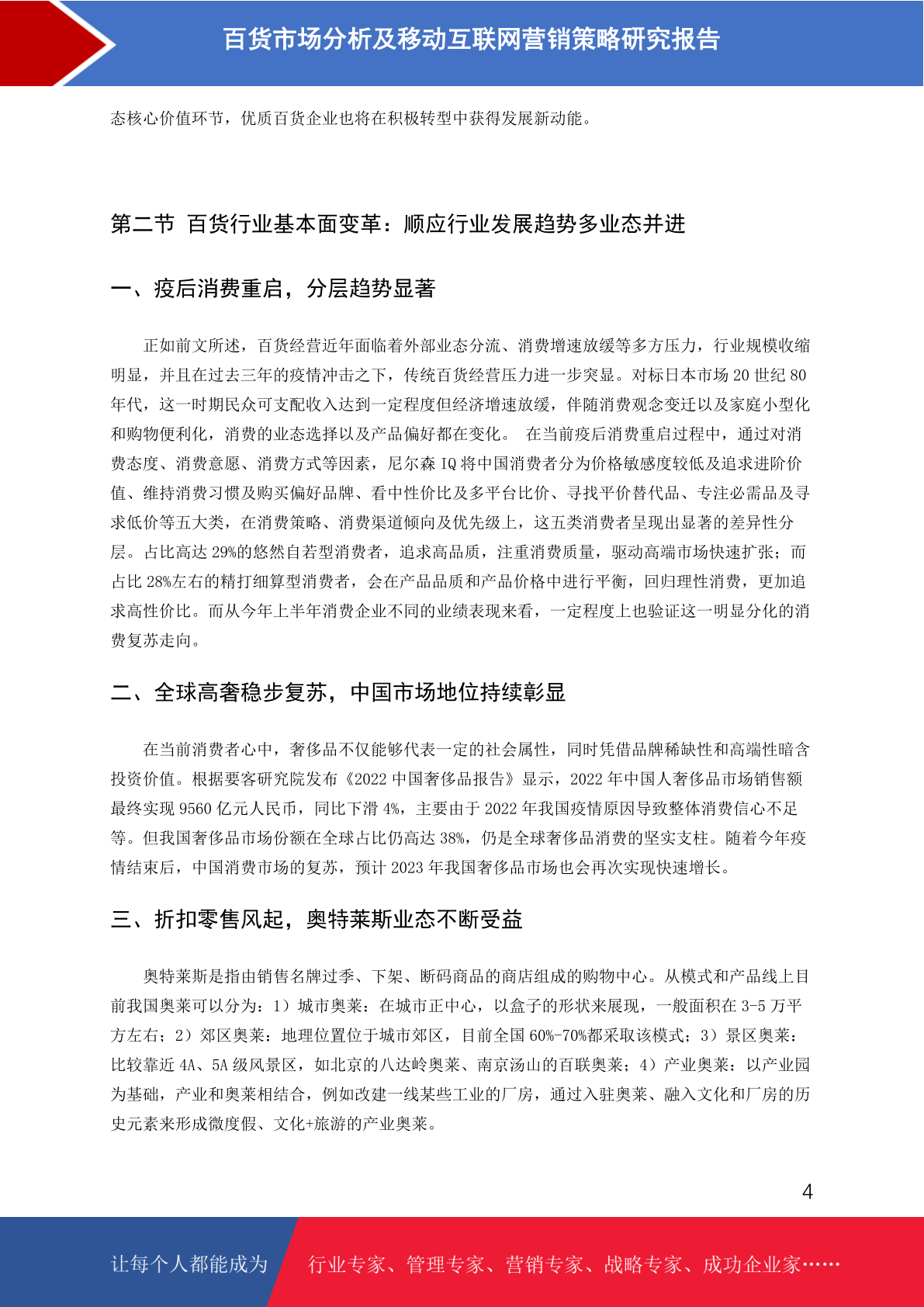 百货市场分析及移动互联网营销策略研究报告

态核心价值环节，优质百货企业也将在积极转型中获得发展新动能。

第二节 百货行业基本面变革：顺应行业发展趋势多业态并进

一、疫后消费重启，分层趋势显著

正如前文所述，百货经营近年面临着外部业态分流、消费增速放缓等多方压力，行业规模收缩明显，并且在过去三年的疫情冲击之下，传统百货经营压力进一步突显。对标日本市场 20 世纪 80 年代，这一时期民众可支配收入达到一定程度但经济增速放缓，伴随消费观念变迁以及家庭小型化和购物便利化，消费的业态选择以及产品偏好都在变化。 在当前疫后消费重启过程中，通过对消费态度、消费意愿、消费方式等因素，尼尔森 IQ 将中国消费者分为价格敏感度较低及追求进阶价值、维持消费习惯及购买偏好品牌、看中性价比及多平台比价、寻找平价替代品、专注必需品及寻求低价等五大类，在消费策略、消费渠道倾向及优先级上，这五类消费者呈现出显著的差异性分层。占比高达 29%的悠然自若型消费者，追求高品质，注重消费质量，驱动高端市场快速扩张；而占比 28%左右的精打细算型消费者，会在产品品质和产品价格中进行平衡，回归理性消费，更加追求高性价比。而从今年上半年消费企业不同的业绩表现来看，一定程度上也验证这一明显分化的消费复苏走向。

二、全球高奢稳步复苏，中国市场地位持续彰显

在当前消费者心中，奢侈品不仅能够代表一定的社会属性，同时凭借品牌稀缺性和高端性暗含投资价值。根据要客研究院发布《2022 中国奢侈品报告》显示，2022 年中国人奢侈品市场销售额最终实现 9560 亿元人民币，同比下滑 4%，主要由于 2022 年我国疫情原因导致整体消费信心不足等。但我国奢侈品市场份额在全球占比仍高达 38%，仍是全球奢侈品消费的坚实支柱。随着今年疫情结束后，中国消费市场的复苏，预计 2023 年我国奢侈品市场也会再次实现快速增长。

三、折扣零售风起，奥特莱斯业态不断受益

奥特莱斯是指由销售名牌过季、下架、断码商品的商店组成的购物中心。从模式和产品线上目前我国奥莱可以分为：1）城市奥莱：在城市正中心，以盒子的形状来展现，一般面积在 3-5 万平方左右；2）郊区奥莱：地理位置位于城市郊区，目前全国 60%-70%都采取该模式；3）景区奥莱：比较靠近 4A、5A 级风景区，如北京的八达岭奥莱、南京汤山的百联奥莱；4）产业奥莱：以产业园为基础，产业和奥莱相结合，例如改建一线某些工业的厂房，通过入驻奥莱、融入文化和厂房的历史元素来形成微度假、文化+旅游的产业奥莱。

4

让每个人都能成为 行业专家、管理专家、营销专家、战略专家、成功企业家……